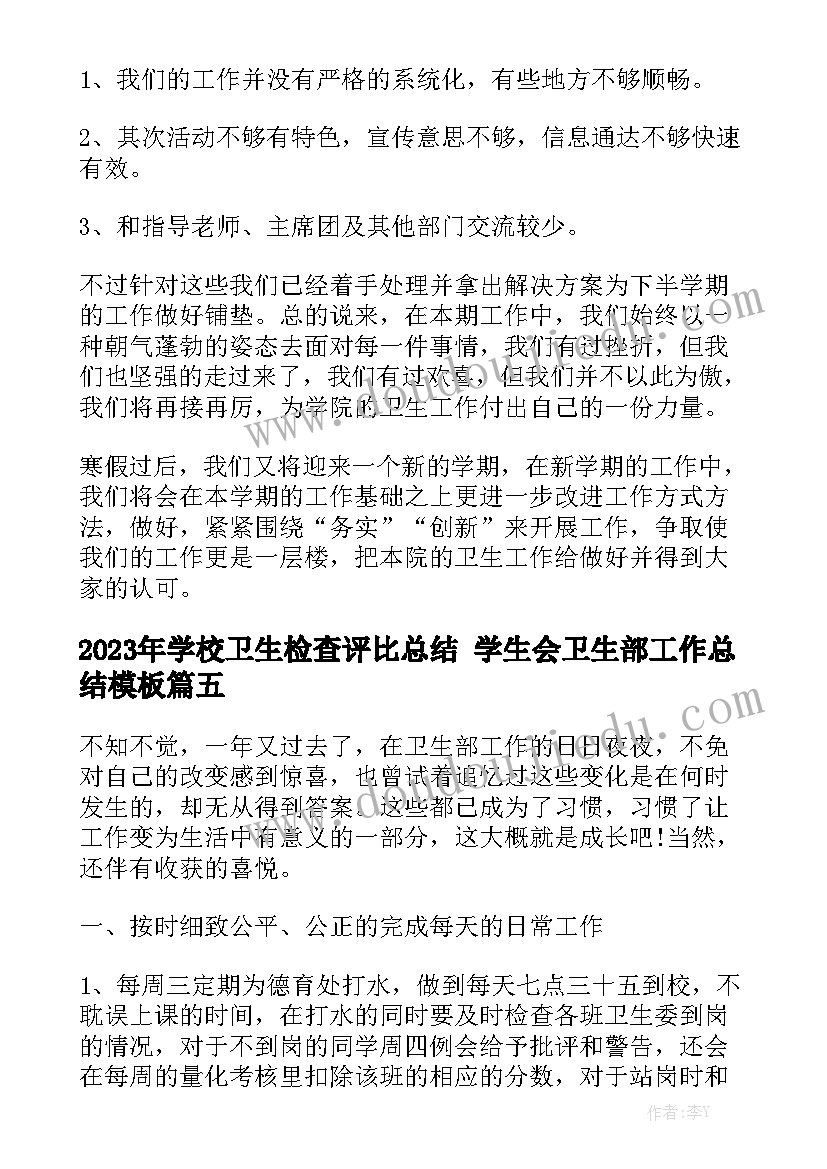 1、我们的工作并没有严格的系统化，有些地方不够顺畅。

2、其次活动不够有特色，宣传意思不够，信息通达不够快速有效。

3、和指导老师、主席团及其他部门交流较少。

不过针对这些我们已经着手处理并拿出解决方案为下半学期的工作做好铺垫。总的说来，在本期工作中，我们始终以一种朝气蓬勃的姿态去面对每一件事情，我们有过挫折，但我们也坚强的走过来了，我们有过欢喜，但我们并不以此为傲，我们将再接再厉，为学院的卫生工作付出自己的一份力量。

寒假过后，我们又将迎来一个新的学期，在新学期的工作中，我们将会在本学期的工作基础之上更进一步改进工作方式方法，做好，紧紧围绕“务实”“创新”来开展工作，争取使我们的工作更是一层楼，把本院的卫生工作给做好并得到大家的认可。

2023年学校卫生检查评比总结 学生会卫生部工作总结模板篇五

不知不觉，一年又过去了，在卫生部工作的日日夜夜，不免对自己的改变感到惊喜，也曾试着追忆过这些变化是在何时发生的，却无从得到答案。这些都已成为了习惯，习惯了让工作变为生活中有意义的一部分，这大概就是成长吧！当然，还伴有收获的喜悦。

一、按时细致公平、公正的完成每天的日常工作

1、每周三定期为德育处打水，做到每天七点三十五到校，不耽误上课的时间，在打水的同时要及时检查各班卫生委到岗的情况，对于不到岗的同学周四例会给予批评和警告，还会在每周的量化考核里扣除该班的相应的分数，对于站岗时和

作者：李Y